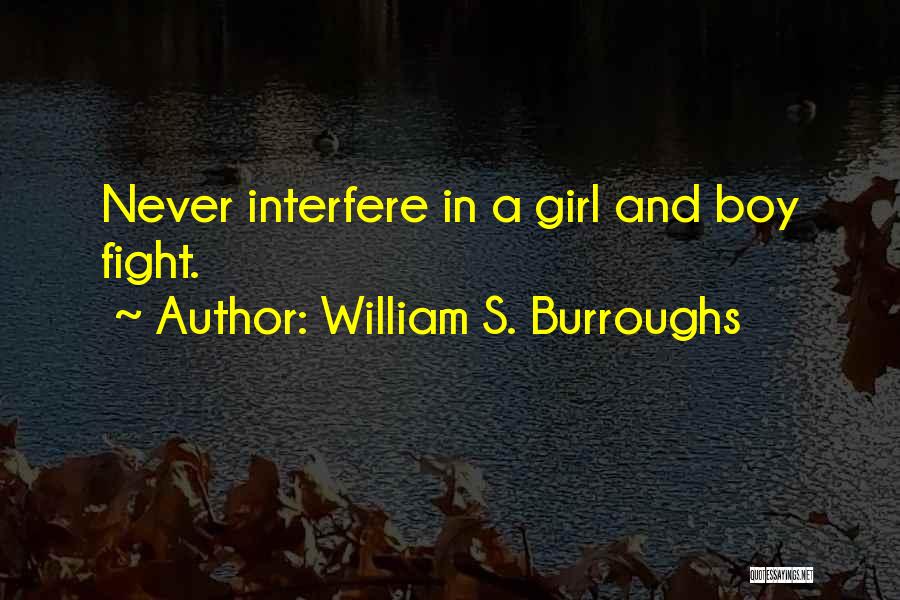 Never interfere in a girl and boy fight.

~ Author: William S. Burroughs

QUOTESSAYINGS.NET